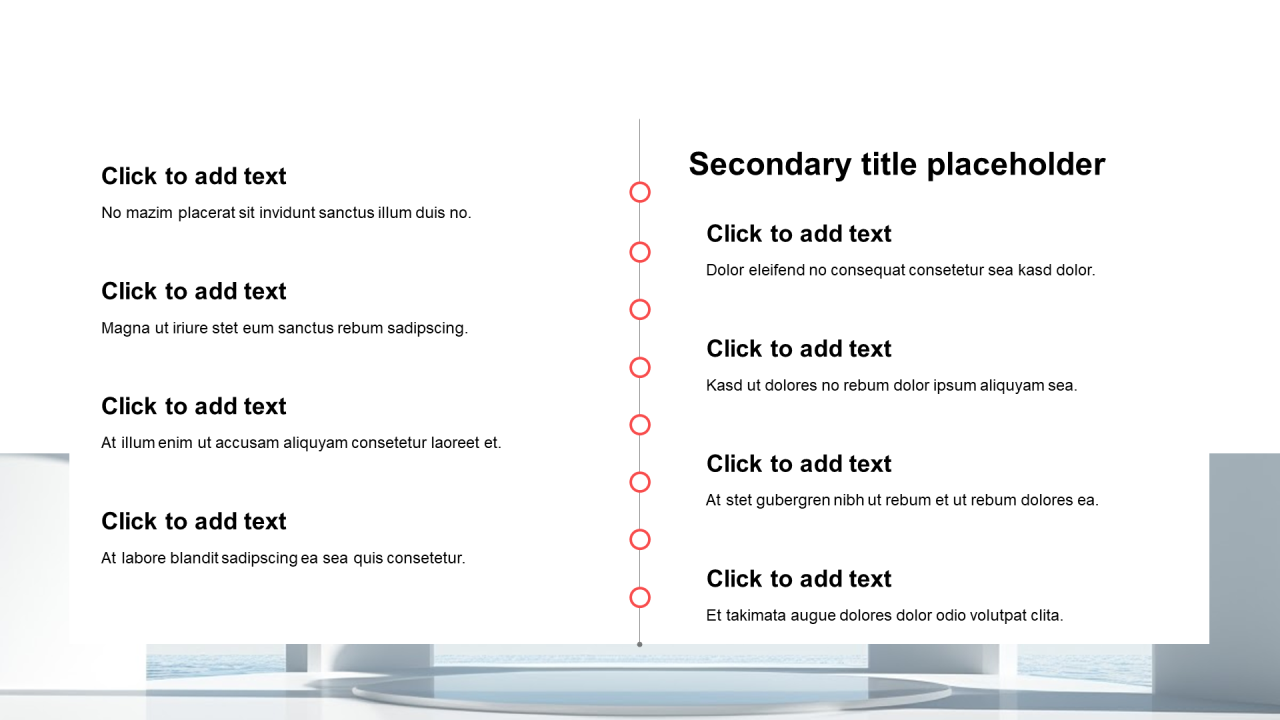 Click to add text
No mazim placerat sit invidunt sanctus illum duis no.

Click to add text
Magna ut iriure stet eum sanctus rebum sadipscing.

Click to add text
At illum enim ut accusam aliquyam consetetur laoreet et.

Click to add text
At labore blandit sadipscing ea sea quis consetetur.

Secondary title placeholder

Click to add text
Dolor eleifend no consequat consetetur sea kasd dolor.

Click to add text
Kasd ut dolores no rebum dolor ipsum aliquyam sea.

Click to add text
At stet gubergren nibh ut rebum et ut rebum dolores ea.

Click to add text
Et takimata augue dolores dolor odio volutpat clita.